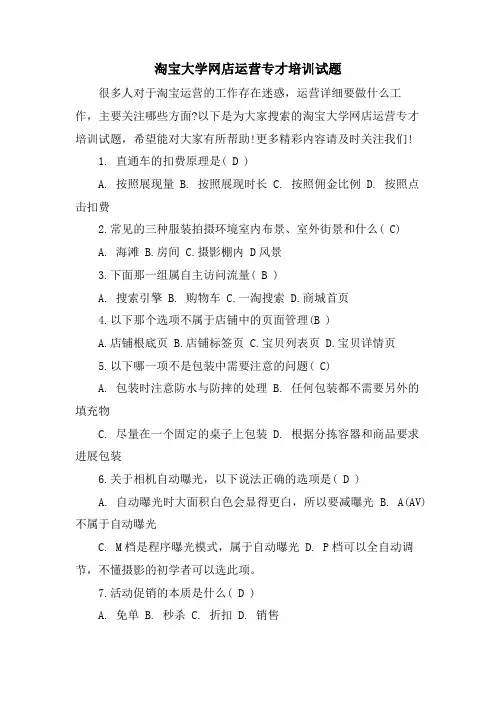 淘宝大学网店运营专才培训试题

很多人对于淘宝运营的工作存在迷惑，运营详细要做什么工作，主要关注哪些方面?以下是为大家搜索的淘宝大学网店运营专才培训试题，希望能对大家有所帮助!更多精彩内容请及时关注我们!

1. 直通车的扣费原理是( D )

A. 按照展现量 B. 按照展现时长 C. 按照佣金比例 D. 按照点击扣费

2.常见的三种服装拍摄环境室内布景、室外街景和什么( C)

A. 海滩 B.房间 C.摄影棚内 D风景

3.下面那一组属自主访问流量( B )

A. 搜索引擎 B. 购物车 C.一淘搜索 D.商城首页

4.以下那个选项不属于店铺中的页面管理(B )

A.店铺根底页 B.店铺标签页 C.宝贝列表页 D.宝贝详情页

5.以下哪一项不是包装中需要注意的问题( C)

A. 包装时注意防水与防摔的处理 B. 任何包装都不需要另外的填充物

C. 尽量在一个固定的桌子上包装 D. 根据分拣容器和商品要求进展包装

6.关于相机自动曝光，以下说法正确的选项是( D )

A. 自动曝光时大面积白色会显得更白，所以要减曝光 B. A(AV)不属于自动曝光

C. M档是程序曝光模式，属于自动曝光 D. P档可以全自动调节，不懂摄影的初学者可以选此项。

7.活动促销的本质是什么( D )

A. 免单 B. 秒杀 C. 折扣 D. 销售